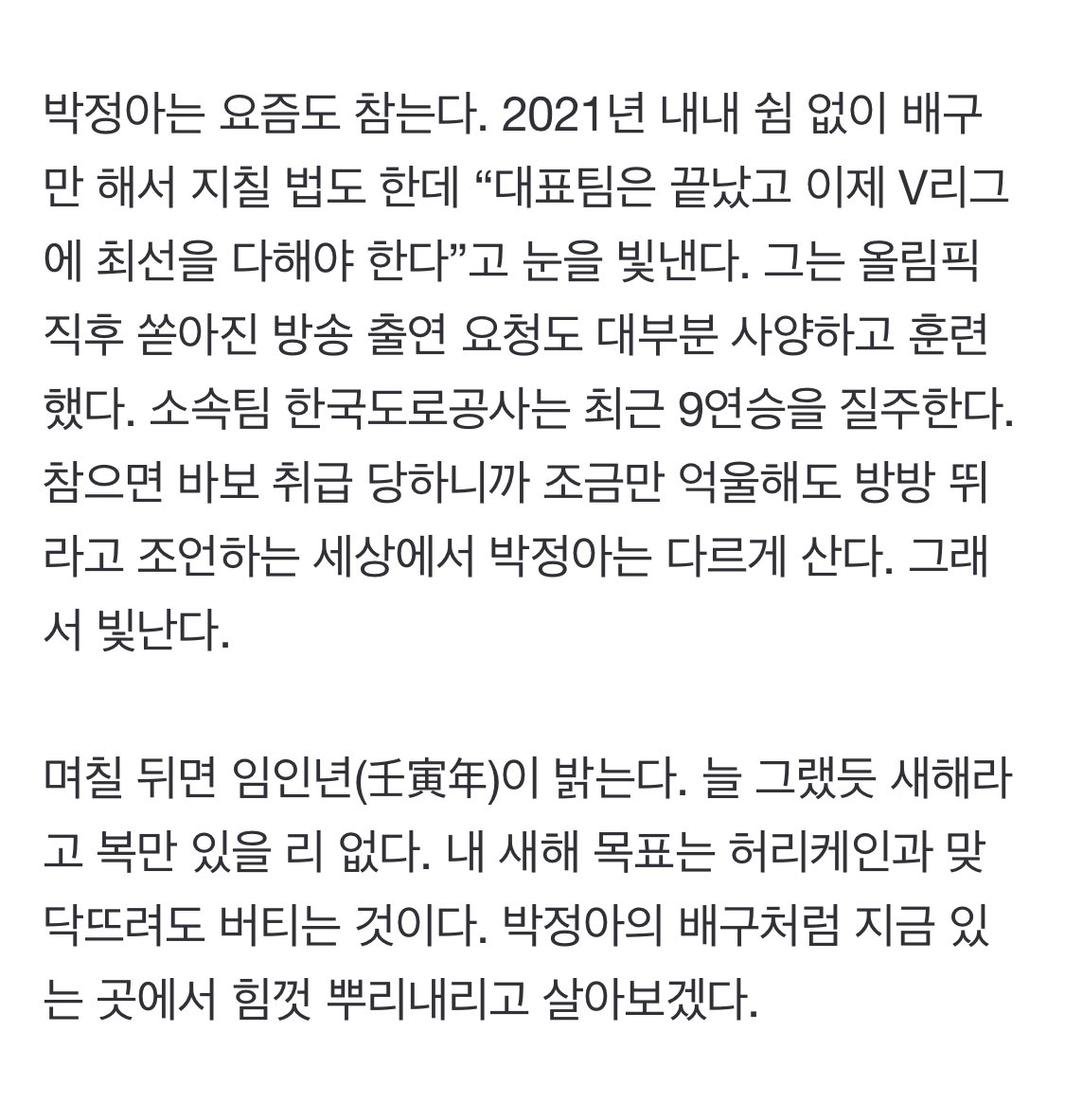 박정아는 요즘도 참는다. 2021년 내내 쉼 없이 배구만 해서 지칠 법도 한데 “대표팀은 끝났고 이제 V리그에 최선을 다해야 한다”고 눈을 빛낸다. 그는 올림픽 직후 쏟아진 방송 출연 요청도 대부분 사양하고 훈련했다. 소속팀 한국도로공사는 최근 9연승을 질주한다. 참으면 바보 취급 당하니까 조금만 억울해도 방방 뛰라고 조언하는 세상에서 박정아는 다르게 산다. 그래서 빛난다.

며칠 뒤면 임인년(壬寅年)이 밝는다. 늘 그랬듯 새해라고 복만 있을 리 없다. 내 새해 목표는 허리케인과 맞닥뜨려도 버티는 것이다. 박정아의 배구처럼 지금 있는 곳에서 힘껏 뿌리내리고 살아보겠다.